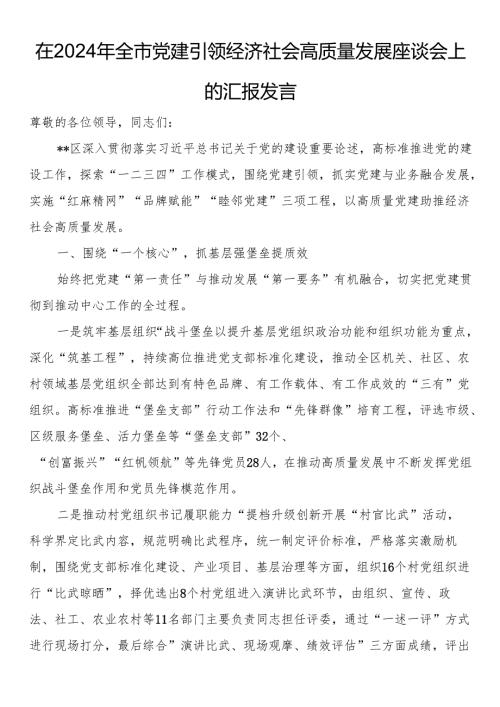 在2024年全市党建引领经济社会高质量发展座谈会上的汇报发言

尊敬的各位领导，同志们：

**区深入贯彻落实习近平总书记关于党的建设重要论述，高标准推进党的建设工作，探索“一二三四”工作模式，围绕党建引领，抓实党建与业务融合发展，实施“红麻精网”“品牌赋能”“睦邻党建”三项工程，以高质量党建助推经济社会高质量发展。

一、围绕“一个核心”，抓基层强堡垒提质效

始终把党建“第一责任”与推动发展“第一要务”有机融合，切实把党建贯彻到推动中心工作的全过程。

一是筑牢基层组织“战斗堡垒以提升基层党组织政治功能和组织功能为重点，深化“筑基工程”，持续高位推进党支部标准化建设，推动全区机关、社区、农村领域基层党组织全部达到有特色品牌、有工作载体、有工作成效的“三有”党组织。高标准推进“堡垒支部”行动工作法和“先锋群像”培育工程，评选市级、区级服务堡垒、活力堡垒等“堡垒支部”32个、“创富振兴”“红帆领航”等先锋党员28人，在推动高质量发展中不断发挥党组织战斗堡垒作用和党员先锋模范作用。

二是推动村党组织书记履职能力“提档升级创新开展“村官比武”活动，科学界定比武内容，规范明确比武程序，统一制定评价标准，严格落实激励机制，围绕党支部标准化建设、产业项目、基层治理等方面，组织16个村党组织进行“比武晾晒”，择优选出8个村党组进入演讲比武环节，由组织、宣传、政法、社工、农业农村等11名部门主要负责同志担任评委，通过“一述一评”方式进行现场打分，最后综合”演讲比武、现场观摩、绩效评估”三方面成绩，评出